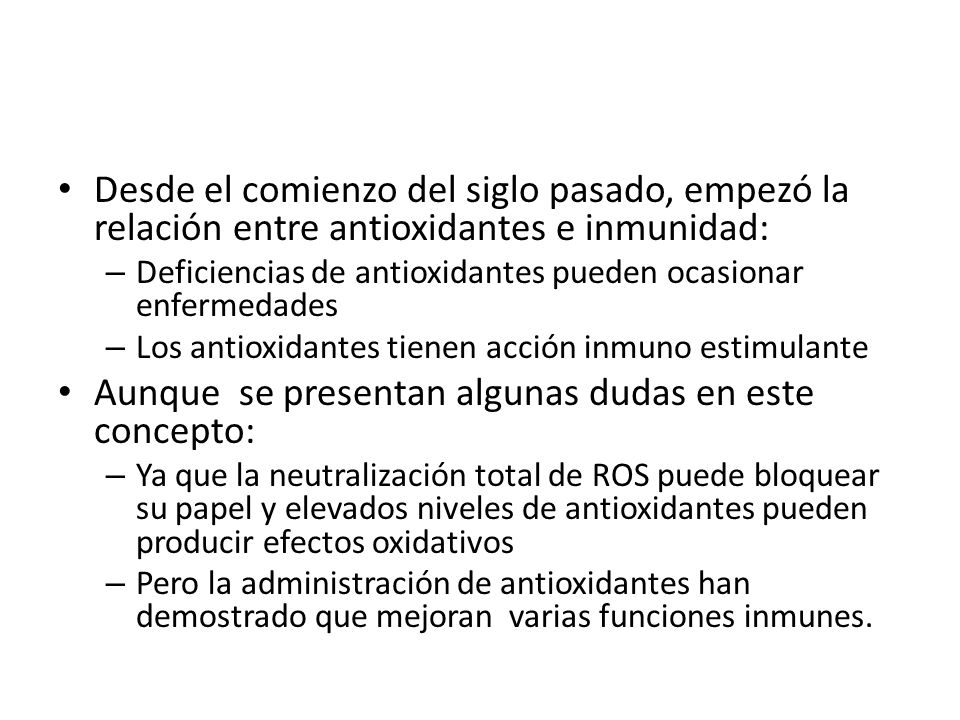 • Desde el comienzo del siglo pasado, empezó la relación entre antioxidantes e inmunidad:
– Deficiencias de antioxidantes pueden ocasionar enfermedades
– Los antioxidantes tienen acción inmuno estimulante
• Aunque se presentan algunas dudas en este concepto:
– Ya que la neutralización total de ROS puede bloquear su papel y elevados niveles de antioxidantes pueden producir efectos oxidativos
– Pero la administración de antioxidantes han demostrado que mejoran varias funciones inmunes.